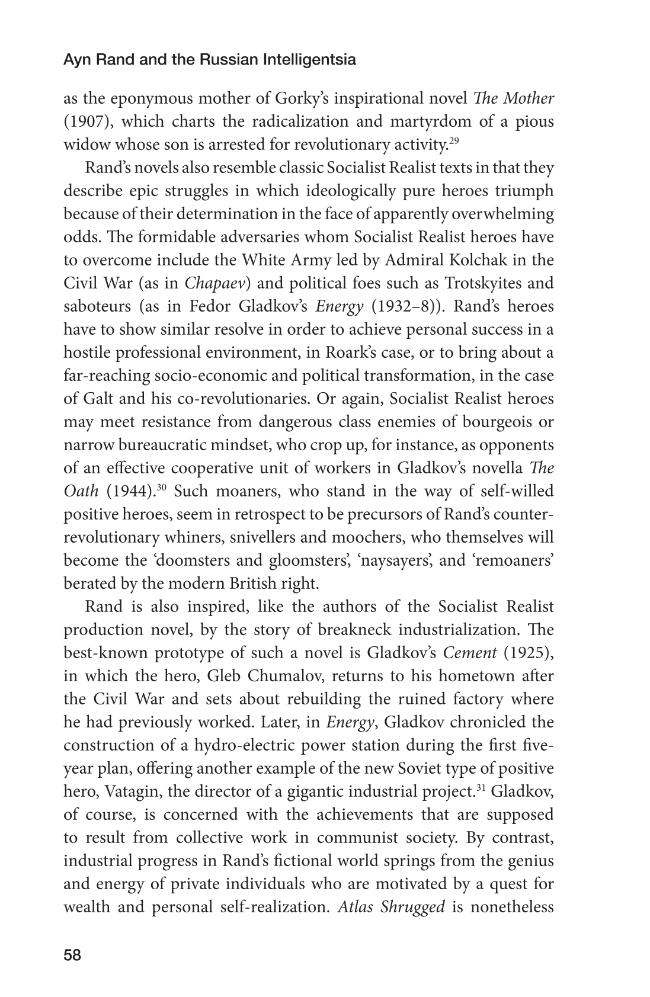 Ayn Rand and the Russian Intelligentsia

as the eponymous mother of Gorky's inspirational novel The Mother (1907), which charts the radicalization and martyrdom of a pious widow whose son is arrested for revolutionary activity.$^{29}$

Rand's novels also resemble classic Socialist Realist texts in that they describe epic struggles in which ideologically pure heroes triumph because of their determination in the face of apparently overwhelming odds. The formidable adversaries whom Socialist Realist heroes have to overcome include the White Army led by Admiral Kolchak in the Civil War (as in Chapaev) and political foes such as Trotskyites and saboteurs (as in Fedor Gladkov's Energy (1932–8)). Rand's heroes have to show similar resolve in order to achieve personal success in a hostile professional environment, in Roark's case, or to bring about a far-reaching socio-economic and political transformation, in the case of Galt and his co-revolutionaries. Or again, Socialist Realist heroes may meet resistance from dangerous class enemies of bourgeois or narrow bureaucratic mindset, who crop up, for instance, as opponents of an effective cooperative unit of workers in Gladkov's novella The Oath (1944).$^{30}$ Such moaners, who stand in the way of self-willed positive heroes, seem in retrospect to be precursors of Rand's counter-revolutionary whiners, snivellers and moochers, who themselves will become the 'doomsters and gloomsters', 'naysayers', and 'remoaners' berated by the modern British right.

Rand is also inspired, like the authors of the Socialist Realist production novel, by the story of breakneck industrialization. The best-known prototype of such a novel is Gladkov's Cement (1925), in which the hero, Gleb Chumalov, returns to his hometown after the Civil War and sets about rebuilding the ruined factory where he had previously worked. Later, in Energy, Gladkov chronicled the construction of a hydro-electric power station during the first five-year plan, offering another example of the new Soviet type of positive hero, Vatagin, the director of a gigantic industrial project.$^{31}$ Gladkov, of course, is concerned with the achievements that are supposed to result from collective work in communist society. By contrast, industrial progress in Rand's fictional world springs from the genius and energy of private individuals who are motivated by a quest for wealth and personal self-realization. Atlas Shrugged is nonetheless

58